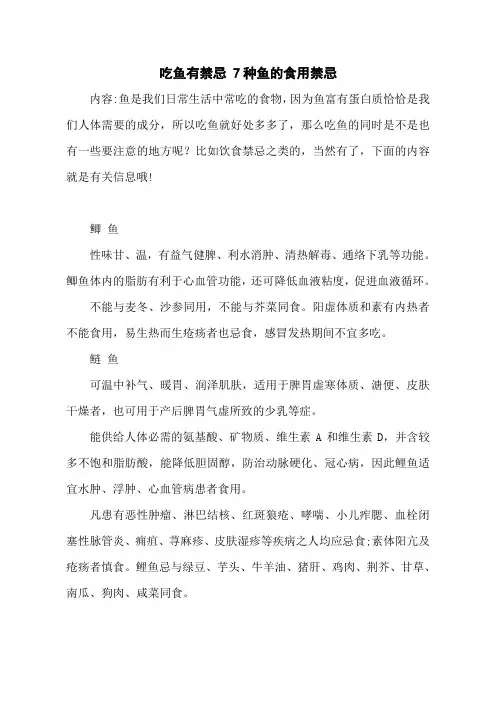 吃鱼有禁忌 7种鱼的食用禁忌

内容:鱼是我们日常生活中常吃的食物,因为鱼富有蛋白质恰恰是我们人体需要的成分，所以吃鱼就好处多多了，那么吃鱼的同时是不是也有一些要注意的地方呢？比如饮食禁忌之类的，当然有了，下面的内容就是有关信息哦!

鲫 鱼

性味甘、温，有益气健脾、利水消肿、清热解毒、通络下乳等功能。鲫鱼体内的脂肪有利于心血管功能，还可降低血液粘度，促进血液循环。

不能与麦冬、沙参同用，不能与芥菜同食。阳虚体质和素有内热者不能食用，易生热而生疮疡者也忌食，感冒发热期间不宜多吃。

鲢 鱼

可温中补气、暖胃、润泽肌肤，适用于脾胃虚寒体质、溏便、皮肤干燥者，也可用于产后脾胃气虚所致的少乳等症。

能供给人体必需的氨基酸、矿物质、维生素 A 和维生素 D，并含较多不饱和脂肪酸，能降低胆固醇，防治动脉硬化、冠心病，因此鲤鱼适宜水肿、浮肿、心血管病患者食用。

凡患有恶性肿瘤、淋巴结核、红斑狼疮、哮喘、小儿痄腮、血栓闭塞性脉管炎、痈疽、荨麻疹、皮肤湿疹等疾病之人均应忌食;素体阳亢及疮疡者慎食。鲤鱼忌与绿豆、芋头、牛羊油、猪肝、鸡肉、荆芥、甘草、南瓜、狗肉、咸菜同食。